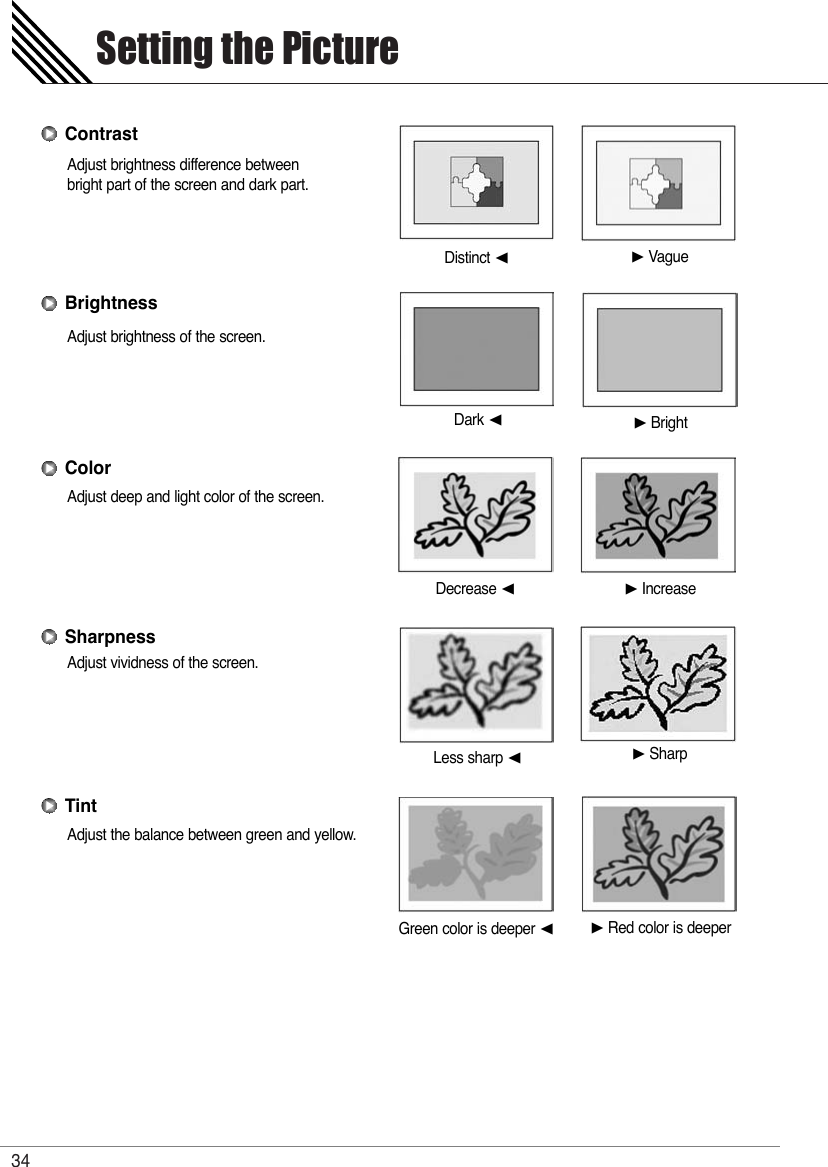 Setting the Picture

Contrast

Adjust brightness difference between bright part of the screen and dark part.

Distinct ◄ ► Vague

Brightness

Adjust brightness of the screen.

Dark ◄ ► Bright

Color

Adjust deep and light color of the screen.

Decrease ◄ ► Increase

Sharpness

Adjust vividness of the screen.

Less sharp ◄ ► Sharp

Tint

Adjust the balance between green and yellow.

Green color is deeper ◄ ► Red color is deeper

34